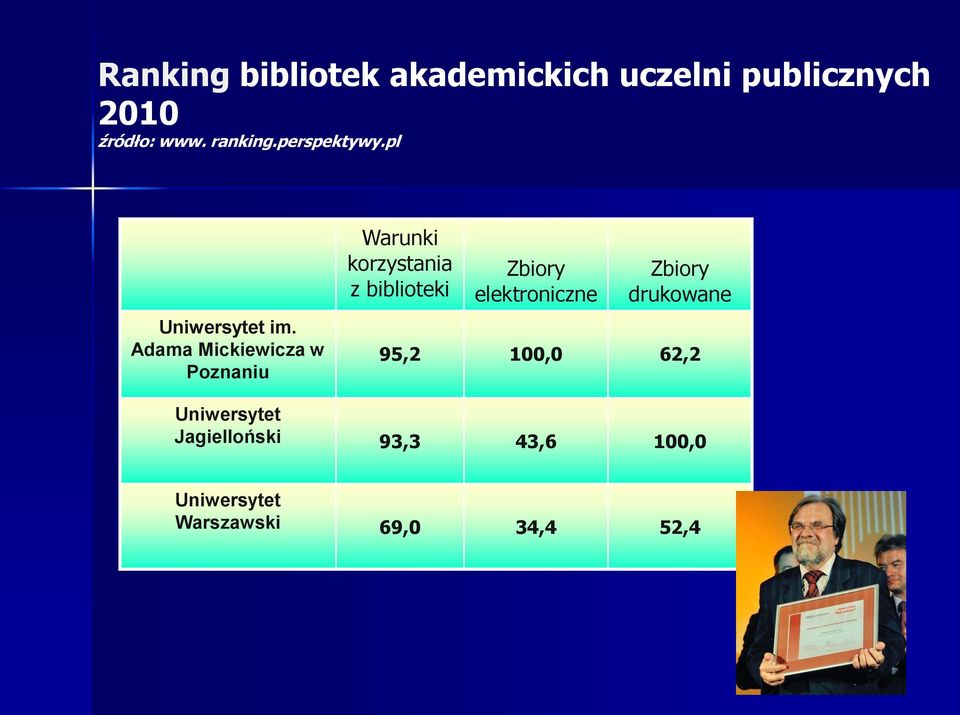 Ranking bibliotek akademickich uczelni publicznych 2010
źródło: www. ranking.perspektywy.pl

| | Warunki korzystania z biblioteki | Zbiory elektroniczne | Zbiory drukowane |
|---|---|---|---|
| Uniwersytet im. Adama Mickiewicza w Poznaniu | 95,2 | 100,0 | 62,2 |
| Uniwersytet Jagielloński | 93,3 | 43,6 | 100,0 |
| Uniwersytet Warszawski | 69,0 | 34,4 | 52,4 |